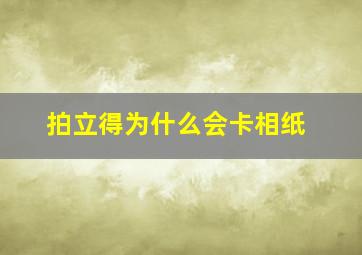 拍立得为什么会卡相纸